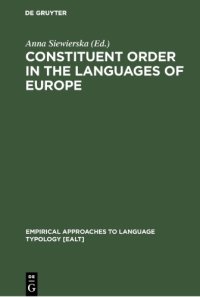 DE GRUYTER

Anna Siewierska (Ed.)

CONSTITUENT ORDER IN THE LANGUAGES OF EUROPE

EMPIRICAL APPROACHES TO LANGUAGE TYPOLOGY [EALT]

DE G